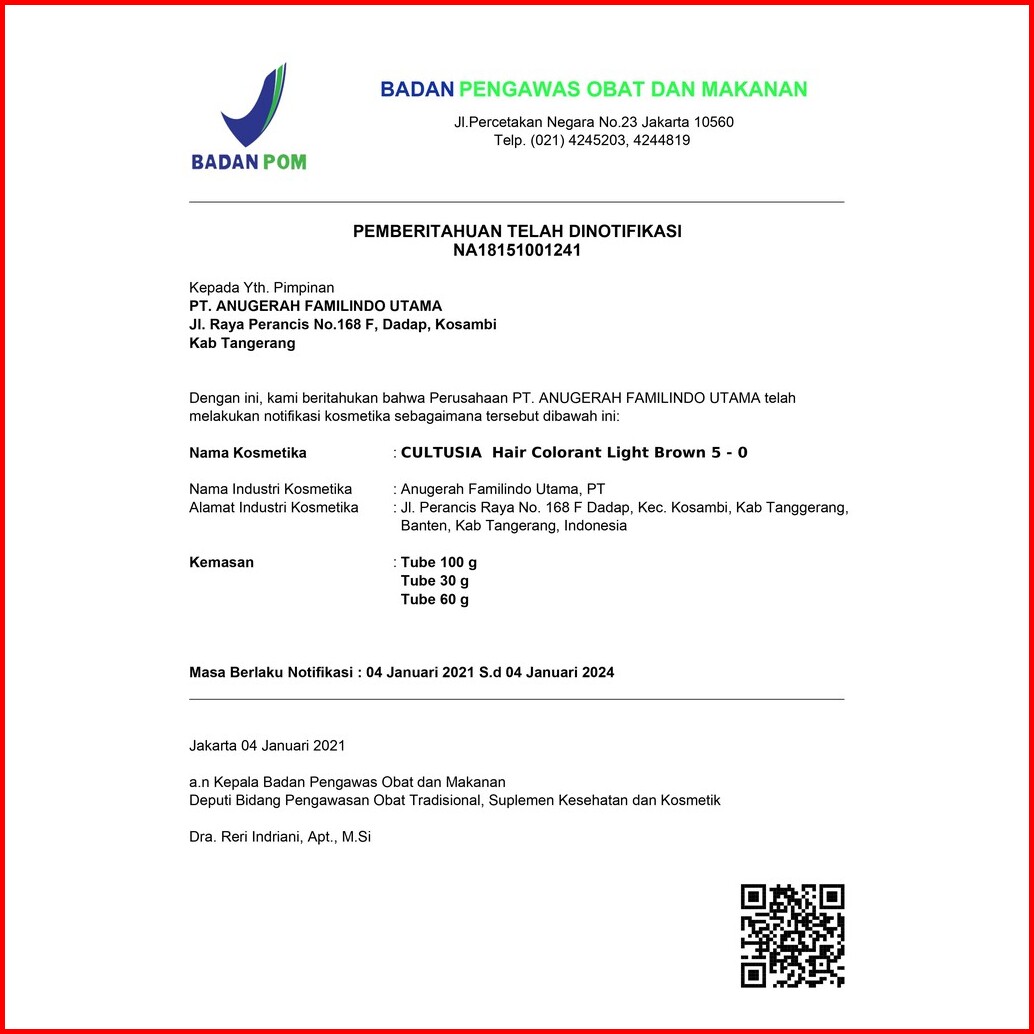 BADAN POM

BADAN PENGAWAS OBAT DAN MAKANAN
Jl.Percetakan Negara No.23 Jakarta 10560
Telp. (021) 4245203, 4244819

PEMBERITAHUAN TELAH DINOTIFIKASI
NA18151001241

Kepada Yth. Pimpinan
PT. ANUGERAH FAMILINDO UTAMA
Jl. Raya Perancis No.168 F, Dadap, Kosambi
Kab Tangerang

Dengan ini, kami beritahukan bahwa Perusahaan PT. ANUGERAH FAMILINDO UTAMA telah melakukan notifikasi kosmetika sebagaimana tersebut dibawah ini:

Nama Kosmetika : CULTUSIA Hair Colorant Light Brown 5 - 0

Nama Industri Kosmetika : Anugerah Familindo Utama, PT
Alamat Industri Kosmetika : Jl. Perancis Raya No. 168 F Dadap, Kec. Kosambi, Kab Tanggerang, Banten, Kab Tangerang, Indonesia

Kemasan : Tube 100 g
Tube 30 g
Tube 60 g

Masa Berlaku Notifikasi : 04 Januari 2021 S.d 04 Januari 2024

Jakarta 04 Januari 2021

a.n Kepala Badan Pengawas Obat dan Makanan
Deputi Bidang Pengawasan Obat Tradisional, Suplemen Kesehatan dan Kosmetik

Dra. Reri Indriani, Apt., M.Si